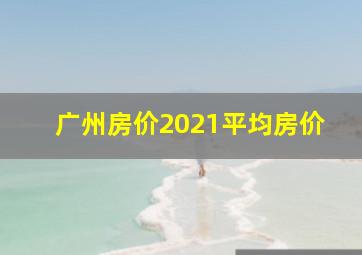 广州房价2021平均房价